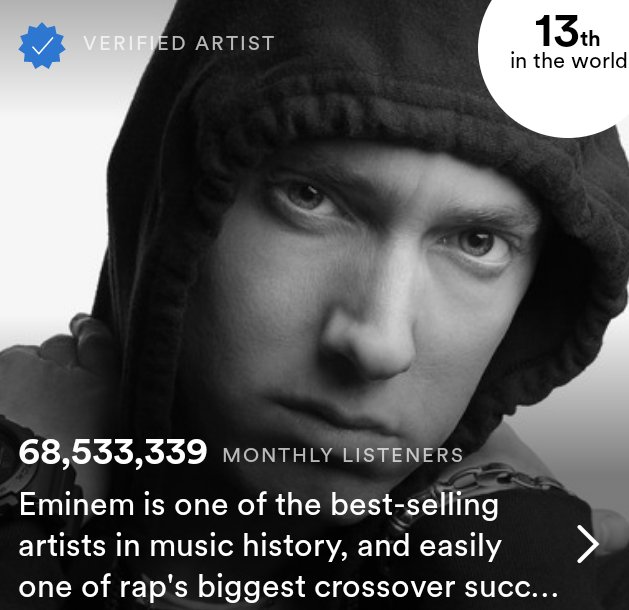 VERIFIED ARTIST

13th
in the world

68,533,339 MONTHLY LISTENERS

Eminem is one of the best-selling artists in music history, and easily one of rap's biggest crossover succ...